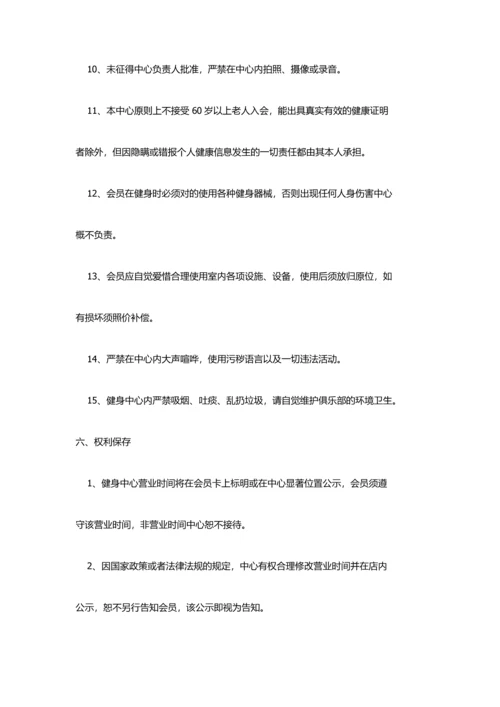 10、未征得中心负责人批准，严禁在中心内拍照、摄像或录音。

11、本中心原则上不接受 60 岁以上老人入会，能出具真实有效的健康证明者除外，但因隐瞒或错报个人健康信息发生的一切责任都由其本人承担。

12、会员在健身时必须对的使用各种健身器械，否则出现任何人身伤害中心概不负责。

13、会员应自觉爱惜合理使用室内各项设施、设备，使用后须放归原位，如有损坏须照价补偿。

14、严禁在中心内大声喧哗，使用污秽语言以及一切违法活动。

15、健身中心内严禁吸烟、吐痰、乱扔垃圾，请自觉维护俱乐部的环境卫生。

六、权利保存

1、健身中心营业时间将在会员卡上标明或在中心显著位置公示，会员须遵守该营业时间，非营业时间中心恕不接待。

2、因国家政策或者法律法规的规定，中心有权合理修改营业时间并在店内公示，恕不另行告知会员，该公示即视为告知。